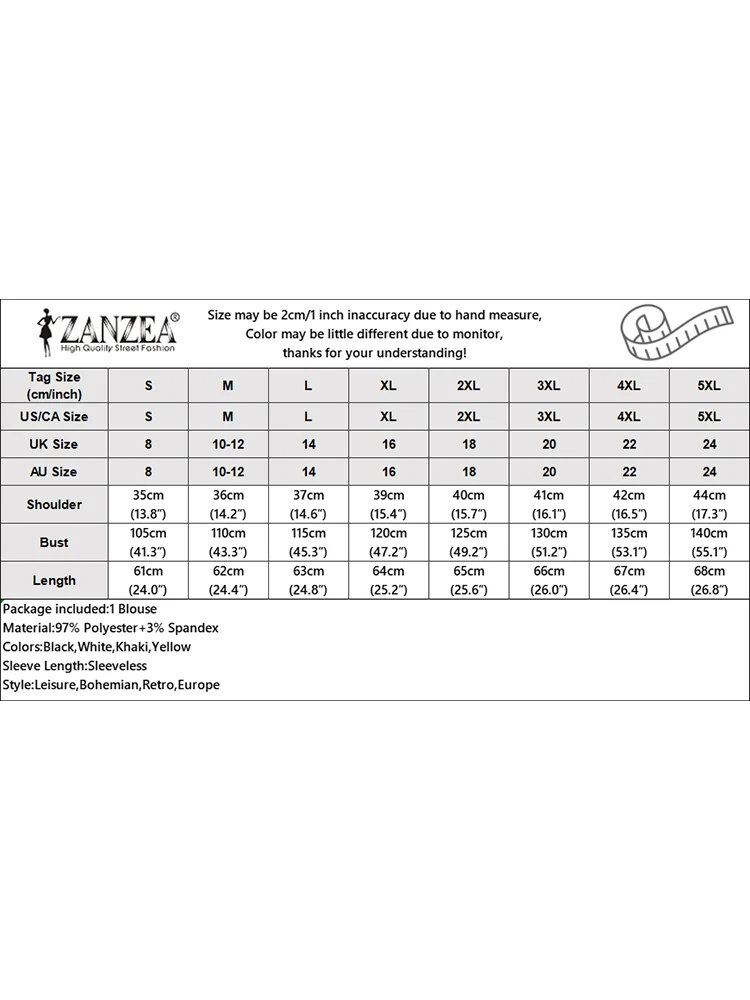 ZANZEA®
High Quality Street Fashion

Size may be 2cm/1 inch inaccuracy due to hand measure, Color may be little different due to monitor, thanks for your understanding!

| Tag Size (cm/inch) | S | M | L | XL | 2XL | 3XL | 4XL | 5XL |
|---|---|---|---|---|---|---|---|---|
| US/CA Size | S | M | L | XL | 2XL | 3XL | 4XL | 5XL |
| UK Size | 8 | 10-12 | 14 | 16 | 18 | 20 | 22 | 24 |
| AU Size | 8 | 10-12 | 14 | 16 | 18 | 20 | 22 | 24 |
| Shoulder | 35cm (13.8") | 36cm (14.2") | 37cm (14.6") | 39cm (15.4") | 40cm (15.7") | 41cm (16.1") | 42cm (16.5") | 44cm (17.3") |
| Bust | 105cm (41.3") | 110cm (43.3") | 115cm (45.3") | 120cm (47.2") | 125cm (49.2") | 130cm (51.2") | 135cm (53.1") | 140cm (55.1") |
| Length | 61cm (24.0") | 62cm (24.4") | 63cm (24.8") | 64cm (25.2") | 65cm (25.6") | 66cm (26.0") | 67cm (26.4") | 68cm (26.8") |

Package included:1 Blouse
Material:97% Polyester+3% Spandex
Colors:Black,White,Khaki,Yellow
Sleeve Length:Sleeveless
Style:Leisure,Bohemian,Retro,Europe